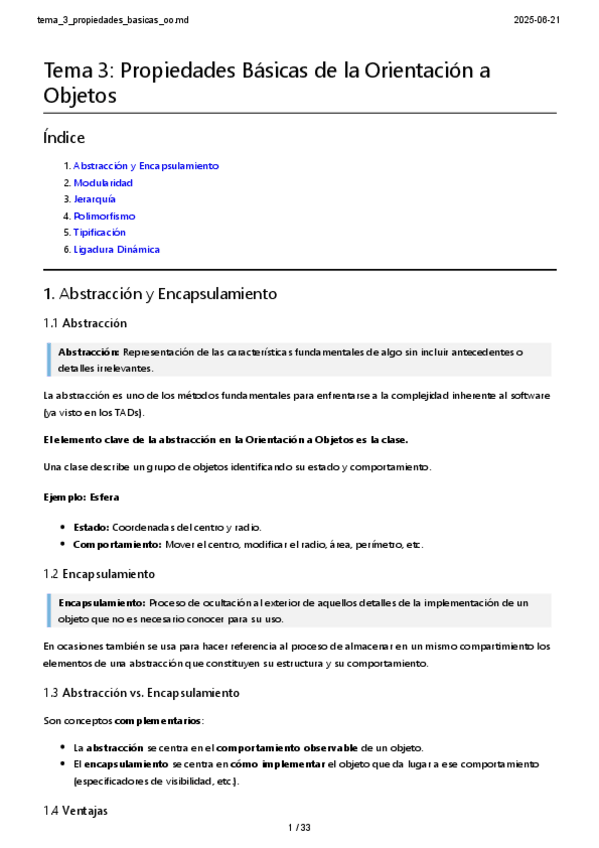 tema_3_propiedades_basicas_oo.md

2025-06-21

Tema 3: Propiedades Básicas de la Orientación a Objetos

Índice

1. Abstracción y Encapsulamiento
2. Modularidad
3. Jerarquía
4. Polimorfismo
5. Tipificación
6. Ligadura Dinámica

1. Abstracción y Encapsulamiento

1.1 Abstracción

Abstracción: Representación de las características fundamentales de algo sin incluir antecedentes o detalles irrelevantes.

La abstracción es uno de los métodos fundamentales para enfrentarse a la complejidad inherente al software (ya visto en los TADs).

El elemento clave de la abstracción en la Orientación a Objetos es la clase.

Una clase describe un grupo de objetos identificando su estado y comportamiento.

Ejemplo: Esfera

- Estado: Coordenadas del centro y radio.
- Comportamiento: Mover el centro, modificar el radio, área, perímetro, etc.

1.2 Encapsulamiento

Encapsulamiento: Proceso de ocultación al exterior de aquellos detalles de la implementación de un objeto que no es necesario conocer para su uso.

En ocasiones también se usa para hacer referencia al proceso de almacenar en un mismo compartimiento los elementos de una abstracción que constituyen su estructura y su comportamiento.

1.3 Abstracción vs. Encapsulamiento

Son conceptos complementarios:

- La abstracción se centra en el comportamiento observable de un objeto.
- El encapsulamiento se centra en cómo implementar el objeto que da lugar a ese comportamiento (especificadores de visibilidad, etc.).

1.4 Ventajas

1 / 33